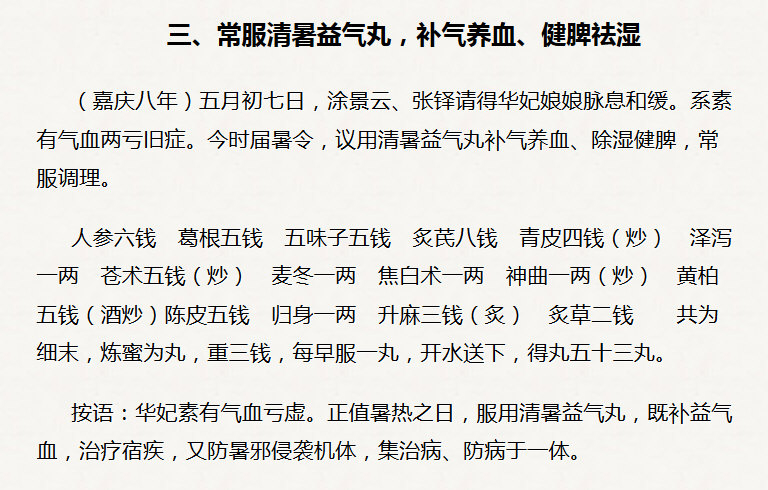 三、常服清暑益气丸，补气养血、健脾祛湿

（嘉庆八年）五月初七日，涂景云、张铎请得华妃娘娘脉息和缓。系素有气血两亏旧症。今时届暑令，议用清暑益气丸补气养血、除湿健脾，常服调理。

人参六钱　葛根五钱　五味子五钱　炙芪八钱　青皮四钱（炒）　泽泻一两　苍术五钱（炒）　麦冬一两　焦白术一两　神曲一两（炒）　黄柏五钱（酒炒）陈皮五钱　归身一两　升麻三钱（炙）　炙草二钱　共为细末，炼蜜为丸，重三钱，每早服一丸，开水送下，得丸五十三丸。

按语：华妃素有气血亏虚。正值暑热之日，服用清暑益气丸，既补益气血，治疗宿疾，又防暑邪侵袭机体，集治病、防病于一体。